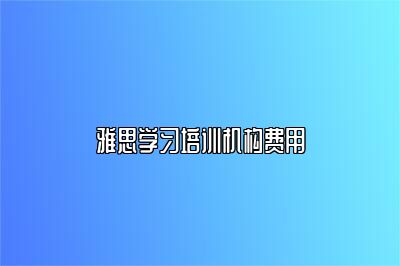 雅思学习培训机构费用